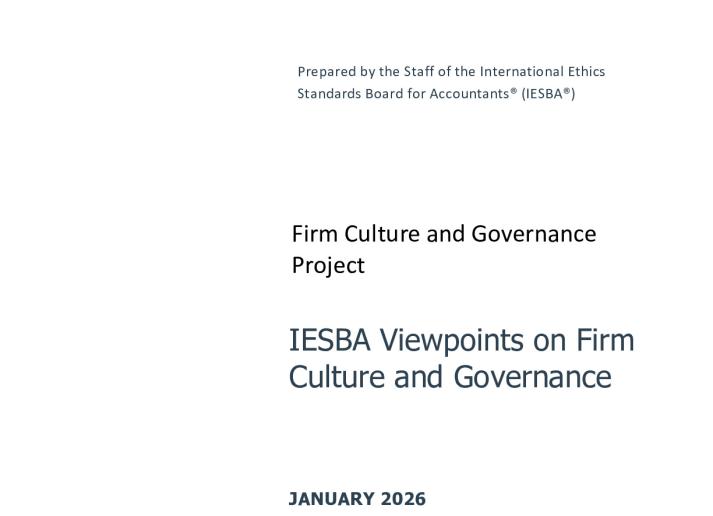 Prepared by the Staff of the International Ethics Standards Board for Accountants® (IESBA®)

Firm Culture and Governance Project

IESBA Viewpoints on Firm Culture and Governance

JANUARY 2026